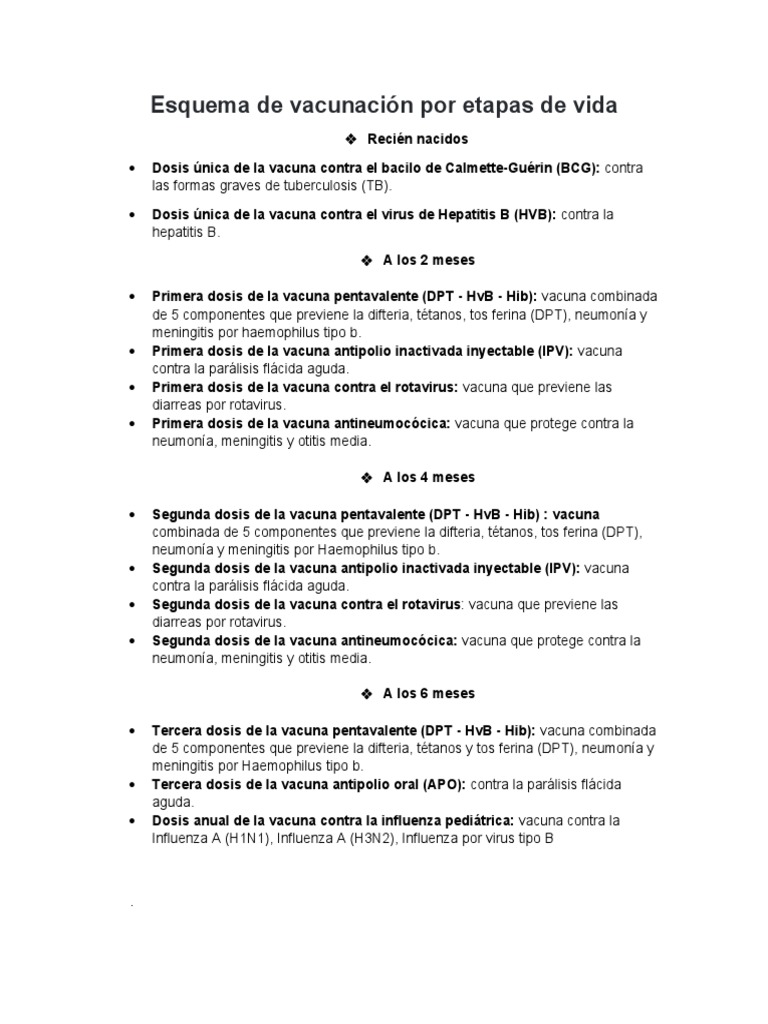 Esquema de vacunación por etapas de vida

❖ Recién nacidos

• Dosis única de la vacuna contra el bacilo de Calmette-Guérin (BCG): contra las formas graves de tuberculosis (TB).

• Dosis única de la vacuna contra el virus de Hepatitis B (HVB): contra la hepatitis B.

❖ A los 2 meses

• Primera dosis de la vacuna pentavalente (DPT - HvB - Hib): vacuna combinada de 5 componentes que previene la difteria, tétanos, tos ferina (DPT), neumonía y meningitis por haemophilus tipo b.
• Primera dosis de la vacuna antipolio inactivada inyectable (IPV): vacuna contra la parálisis flácida aguda.
• Primera dosis de la vacuna contra el rotavirus: vacuna que previene las diarreas por rotavirus.
• Primera dosis de la vacuna antineumocócica: vacuna que protege contra la neumonía, meningitis y otitis media.

❖ A los 4 meses

• Segunda dosis de la vacuna pentavalente (DPT - HvB - Hib) : vacuna combinada de 5 componentes que previene la difteria, tétanos, tos ferina (DPT), neumonía y meningitis por Haemophilus tipo b.
• Segunda dosis de la vacuna antipolio inactivada inyectable (IPV): vacuna contra la parálisis flácida aguda.
• Segunda dosis de la vacuna contra el rotavirus: vacuna que previene las diarreas por rotavirus.
• Segunda dosis de la vacuna antineumocócica: vacuna que protege contra la neumonía, meningitis y otitis media.

❖ A los 6 meses

• Tercera dosis de la vacuna pentavalente (DPT - HvB - Hib): vacuna combinada de 5 componentes que previene la difteria, tétanos y tos ferina (DPT), neumonía y meningitis por Haemophilus tipo b.
• Tercera dosis de la vacuna antipolio oral (APO): contra la parálisis flácida aguda.
• Dosis anual de la vacuna contra la influenza pediátrica: vacuna contra la Influenza A (H1N1), Influenza A (H3N2), Influenza por virus tipo B

.